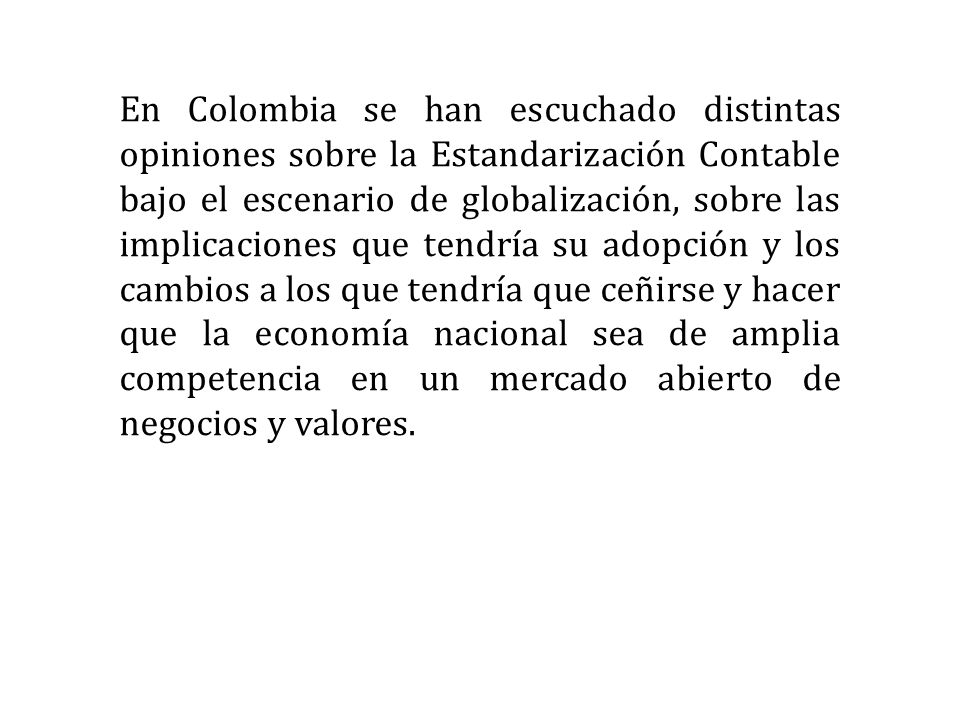 En Colombia se han escuchado distintas opiniones sobre la Estandarización Contable bajo el escenario de globalización, sobre las implicaciones que tendría su adopción y los cambios a los que tendría que ceñirse y hacer que la economía nacional sea de amplia competencia en un mercado abierto de negocios y valores.